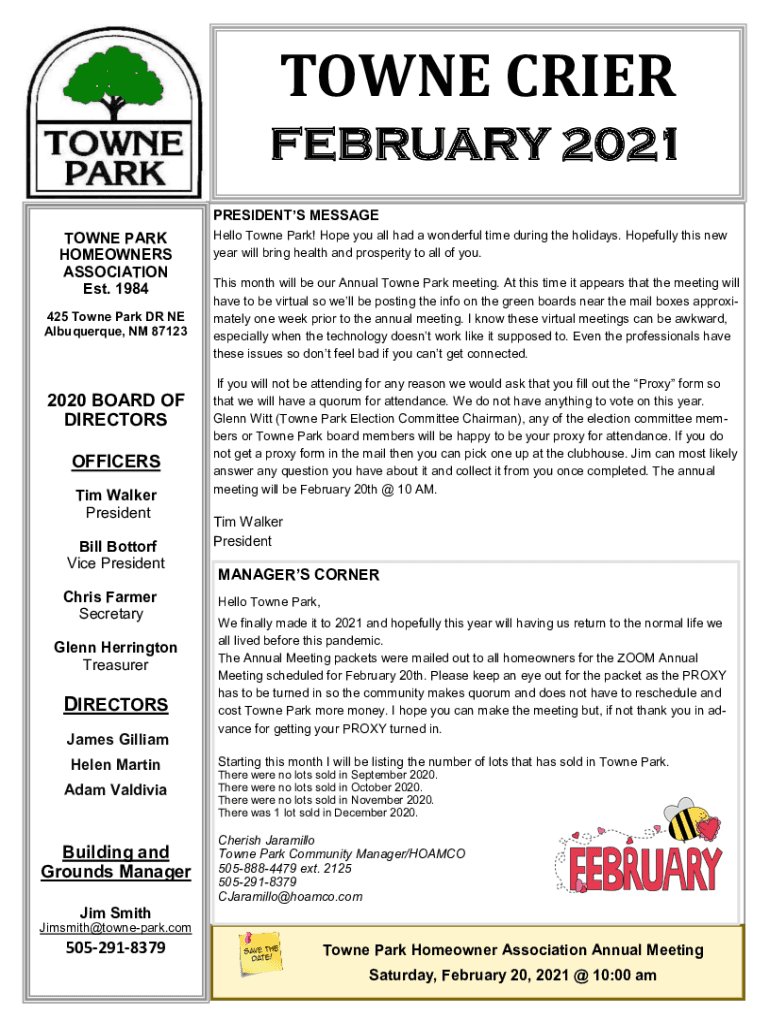 TOWNE PARK

TOWNE CRIER
FEBRUARY 2021

TOWNE PARK HOMEOWNERS ASSOCIATION
Est. 1984

425 Towne Park DR NE
Albuquerque, NM 87123

2020 BOARD OF DIRECTORS

OFFICERS

Tim Walker
President

Bill Bottorf
Vice President

Chris Farmer
Secretary

Glenn Herrington
Treasurer

DIRECTORS

James Gilliam

Helen Martin

Adam Valdivia

Building and Grounds Manager

Jim Smith
Jimsmith@towne-park.com

505-291-8379

PRESIDENT'S MESSAGE

Hello Towne Park! Hope you all had a wonderful time during the holidays. Hopefully this new year will bring health and prosperity to all of you.

This month will be our Annual Towne Park meeting. At this time it appears that the meeting will have to be virtual so we'll be posting the info on the green boards near the mail boxes approximately one week prior to the annual meeting. I know these virtual meetings can be awkward, especially when the technology doesn't work like it supposed to. Even the professionals have these issues so don't feel bad if you can't get connected.

If you will not be attending for any reason we would ask that you fill out the "Proxy" form so that we will have a quorum for attendance. We do not have anything to vote on this year. Glenn Witt (Towne Park Election Committee Chairman), any of the election committee members or Towne Park board members will be happy to be your proxy for attendance. If you do not get a proxy form in the mail then you can pick one up at the clubhouse. Jim can most likely answer any question you have about it and collect it from you once completed. The annual meeting will be February 20th @ 10 AM.

Tim Walker
President

MANAGER'S CORNER

Hello Towne Park,

We finally made it to 2021 and hopefully this year will having us return to the normal life we all lived before this pandemic.
The Annual Meeting packets were mailed out to all homeowners for the ZOOM Annual Meeting scheduled for February 20th. Please keep an eye out for the packet as the PROXY has to be turned in so the community makes quorum and does not have to reschedule and cost Towne Park more money. I hope you can make the meeting but, if not thank you in advance for getting your PROXY turned in.

Starting this month I will be listing the number of lots that has sold in Towne Park.
There were no lots sold in September 2020.
There were no lots sold in October 2020.
There were no lots sold in November 2020.
There was 1 lot sold in December 2020.

Cherish Jaramillo
Towne Park Community Manager/HOAMCO
505-888-4479 ext. 2125
505-291-8379
CJaramillo@hoamco.com

FEBRUARY

SAVE THE DATE!

Towne Park Homeowner Association Annual Meeting
Saturday, February 20, 2021 @ 10:00 am